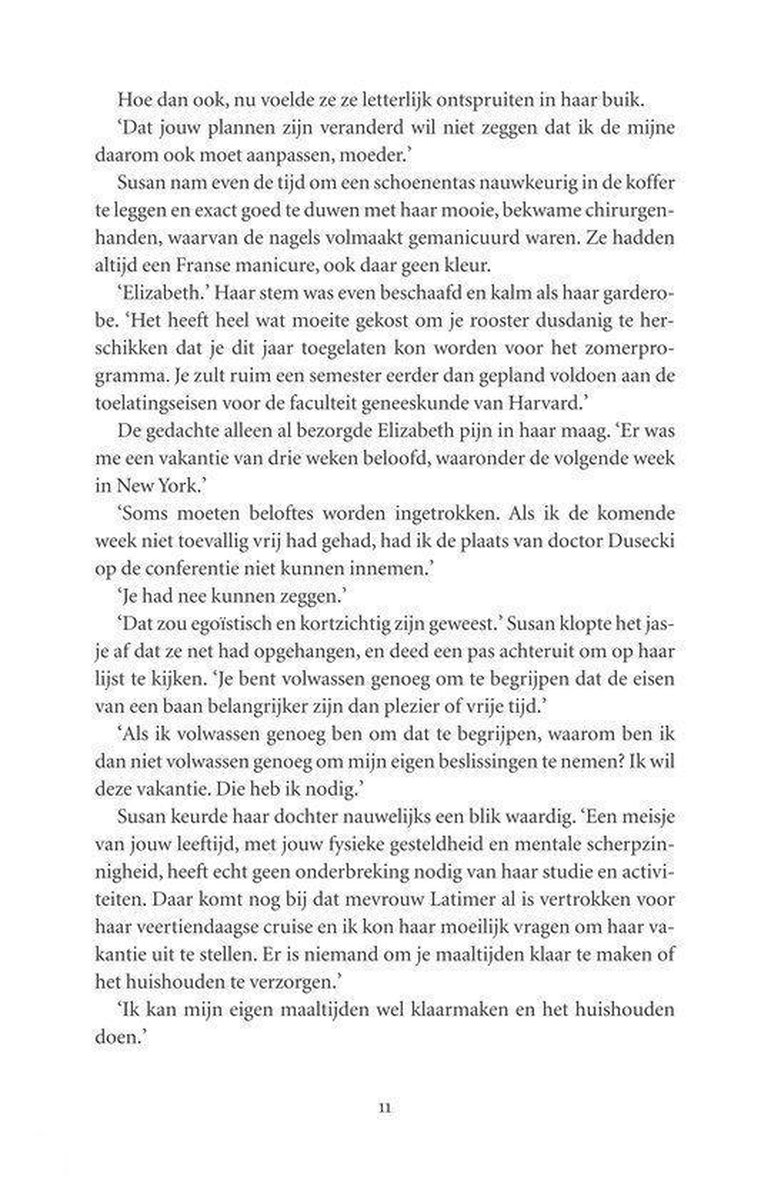 Hoe dan ook, nu voelde ze ze letterlijk ontspruiten in haar buik.

'Dat jouw plannen zijn veranderd wil niet zeggen dat ik de mijne daarom ook moet aanpassen, moeder.'

Susan nam even de tijd om een schoenentas nauwkeurig in de koffer te leggen en exact goed te duwen met haar mooie, bekwame chirurgenhanden, waarvan de nagels volmaakt gemanicuurd waren. Ze hadden altijd een Franse manicure, ook daar geen kleur.

'Elizabeth.' Haar stem was even beschaafd en kalm als haar garderobe. 'Het heeft heel wat moeite gekost om je rooster dusdanig te herschikken dat je dit jaar toegelaten kon worden voor het zomerprogramma. Je zult ruim een semester eerder dan gepland voldoen aan de toelatingseisen voor de faculteit geneeskunde van Harvard.'

De gedachte alleen al bezorgde Elizabeth pijn in haar maag. 'Er was me een vakantie van drie weken beloofd, waaronder de volgende week in New York.'

'Soms moeten beloftes worden ingetrokken. Als ik de komende week niet toevallig vrij had gehad, had ik de plaats van doctor Dusecki op de conferentie niet kunnen innemen.'

'Je had nee kunnen zeggen.'

'Dat zou egoïstisch en kortzichtig zijn geweest.' Susan klopte het jasje af dat ze net had opgehangen, en deed een pas achteruit om op haar lijst te kijken. 'Je bent volwassen genoeg om te begrijpen dat de eisen van een baan belangrijker zijn dan plezier of vrije tijd.'

'Als ik volwassen genoeg ben om dat te begrijpen, waarom ben ik dan niet volwassen genoeg om mijn eigen beslissingen te nemen? Ik wil deze vakantie. Die heb ik nodig.'

Susan keurde haar dochter nauwelijks een blik waardig. 'Een meisje van jouw leeftijd, met jouw fysieke gesteldheid en mentale scherpzinnigheid, heeft echt geen onderbreking nodig van haar studie en activiteiten. Daar komt nog bij dat mevrouw Latimer al is vertrokken voor haar veertiendaagse cruise en ik kon haar moeilijk vragen om haar vakantie uit te stellen. Er is niemand om je maaltijden klaar te maken of het huishouden te verzorgen.'

'Ik kan mijn eigen maaltijden wel klaarmaken en het huishouden doen.'

11